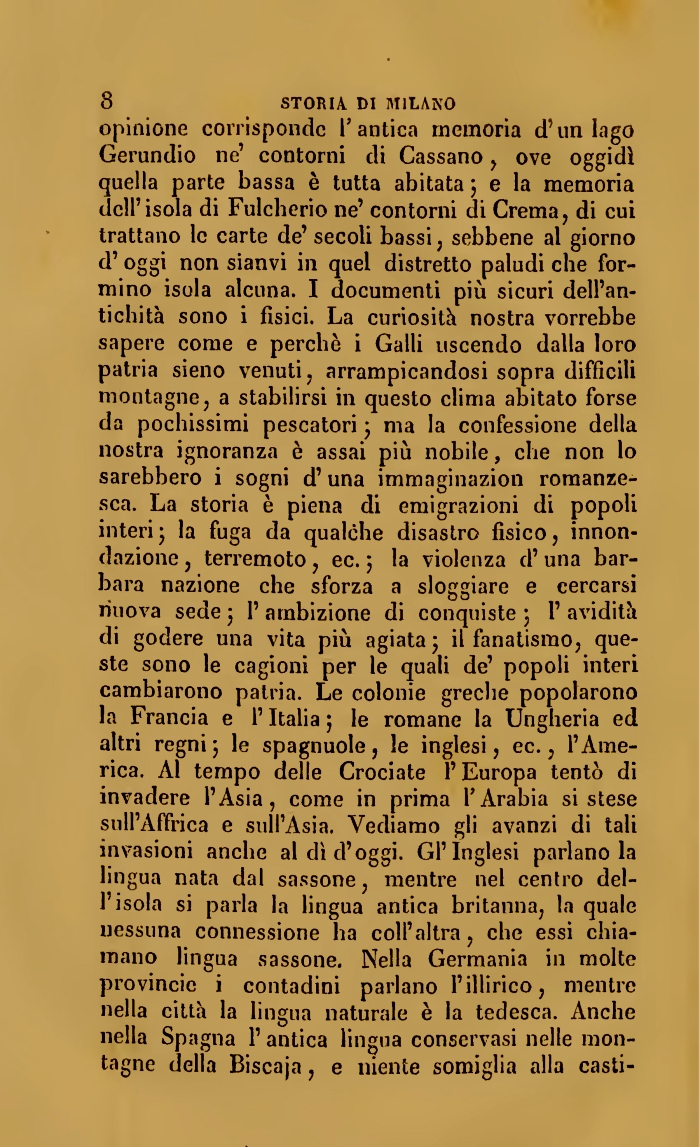 8 STORIA DI MILANO

opinione corrisponde l'antica memoria d'un lago Gerundio ne' contorni di Cassano, ove oggidì quella parte bassa è tutta abitata; e la memoria dell'isola di Fulcherio ne' contorni di Crema, di cui trattano le carte de' secoli bassi, sebbene al giorno d'oggi non sianvi in quel distretto paludi che formino isola alcuna. I documenti più sicuri dell'antichità sono i fisici. La curiosità nostra vorrebbe sapere come e perchè i Galli uscendo dalla loro patria sieno venuti, arrampicandosi sopra difficili montagne, a stabilirsi in questo clima abitato forse da pochissimi pescatori; ma la confessione della nostra ignoranza è assai più nobile, che non lo sarebbero i sogni d'una immaginazion romanzesca. La storia è piena di emigrazioni di popoli interi; la fuga da qualche disastro fisico, innondazione, terremoto, ec.; la violenza d'una barbara nazione che sforza a sloggiare e cercarsi nuova sede; l'ambizione di conquiste; l'avidità di godere una vita più agiata; il fanatismo, queste sono le cagioni per le quali de' popoli interi cambiarono patria. Le colonie greche popolarono la Francia e l'Italia; le romane la Ungheria ed altri regni; le spagnuole, le inglesi, ec., l'America. Al tempo delle Crociate l'Europa tentò di invadere l'Asia, come in prima l'Arabia si stese sull'Affrica e sull'Asia. Vediamo gli avanzi di tali invasioni anche al dì d'oggi. Gl'Inglesi parlano la lingua nata dal sassone, mentre nel centro dell'isola si parla la lingua antica britanna, la quale nessuna connessione ha coll'altra, che essi chiamano lingua sassone. Nella Germania in molte provincie i contadini parlano l'illirico, mentre nella città la lingua naturale è la tedesca. Anche nella Spagna l'antica lingua conservasi nelle montagne della Biscaja, e niente somiglia alla casti-